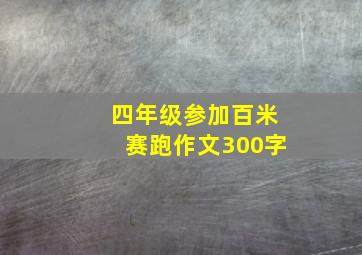 四年级参加百米赛跑作文300字